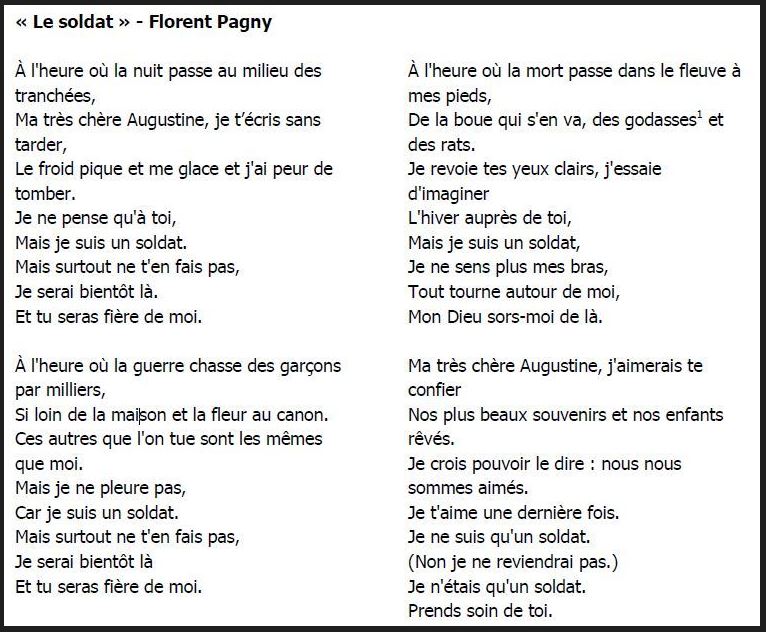 « Le soldat » - Florent Pagny

À l'heure où la nuit passe au milieu des tranchées,
Ma très chère Augustine, je t'écris sans tarder,
Le froid pique et me glace et j'ai peur de tomber.
Je ne pense qu'à toi,
Mais je suis un soldat.
Mais surtout ne t'en fais pas,
Je serai bientôt là.
Et tu seras fière de moi.

À l'heure où la guerre chasse des garçons par milliers,
Si loin de la maison et la fleur au canon.
Ces autres que l'on tue sont les mêmes que moi.
Mais je ne pleure pas,
Car je suis un soldat.
Mais surtout ne t'en fais pas,
Je serai bientôt là
Et tu seras fière de moi.

À l'heure où la mort passe dans le fleuve à mes pieds,
De la boue qui s'en va, des godasses$^1$ et des rats.
Je revoie tes yeux clairs, j'essaie d'imaginer
L'hiver auprès de toi,
Mais je suis un soldat,
Je ne sens plus mes bras,
Tout tourne autour de moi,
Mon Dieu sors-moi de là.

Ma très chère Augustine, j'aimerais te confier
Nos plus beaux souvenirs et nos enfants rêvés.
Je crois pouvoir le dire : nous nous sommes aimés.
Je t'aime une dernière fois.
Je ne suis qu'un soldat.
(Non je ne reviendrai pas.)
Je n'étais qu'un soldat.
Prends soin de toi.